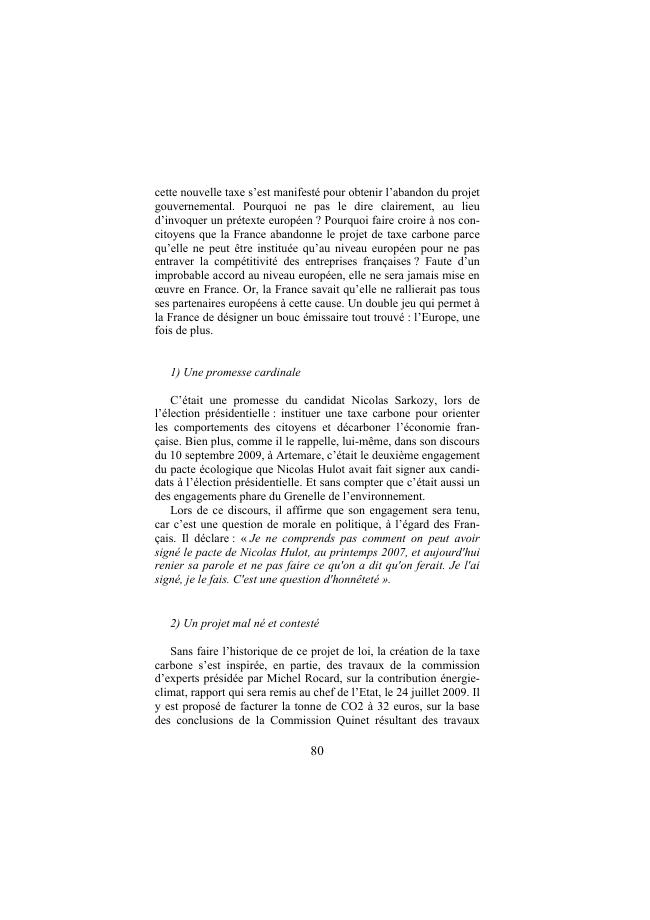 cette nouvelle taxe s'est manifesté pour obtenir l'abandon du projet gouvernemental. Pourquoi ne pas le dire clairement, au lieu d'invoquer un prétexte européen ? Pourquoi faire croire à nos concitoyens que la France abandonne le projet de taxe carbone parce qu'elle ne peut être instituée qu'au niveau européen pour ne pas entraver la compétitivité des entreprises françaises ? Faute d'un improbable accord au niveau européen, elle ne sera jamais mise en œuvre en France. Or, la France savait qu'elle ne rallierait pas tous ses partenaires européens à cette cause. Un double jeu qui permet à la France de désigner un bouc émissaire tout trouvé : l'Europe, une fois de plus.

1) Une promesse cardinale

C'était une promesse du candidat Nicolas Sarkozy, lors de l'élection présidentielle : instituer une taxe carbone pour orienter les comportements des citoyens et décarboner l'économie française. Bien plus, comme il le rappelle, lui-même, dans son discours du 10 septembre 2009, à Artemare, c'était le deuxième engagement du pacte écologique que Nicolas Hulot avait fait signer aux candidats à l'élection présidentielle. Et sans compter que c'était aussi un des engagements phare du Grenelle de l'environnement.

Lors de ce discours, il affirme que son engagement sera tenu, car c'est une question de morale en politique, à l'égard des Français. Il déclare : « Je ne comprends pas comment on peut avoir signé le pacte de Nicolas Hulot, au printemps 2007, et aujourd'hui renier sa parole et ne pas faire ce qu'on a dit qu'on ferait. Je l'ai signé, je le fais. C'est une question d'honnêteté ».

2) Un projet mal né et contesté

Sans faire l'historique de ce projet de loi, la création de la taxe carbone s'est inspirée, en partie, des travaux de la commission d'experts présidée par Michel Rocard, sur la contribution énergie-climat, rapport qui sera remis au chef de l'Etat, le 24 juillet 2009. Il y est proposé de facturer la tonne de CO2 à 32 euros, sur la base des conclusions de la Commission Quinet résultant des travaux

80